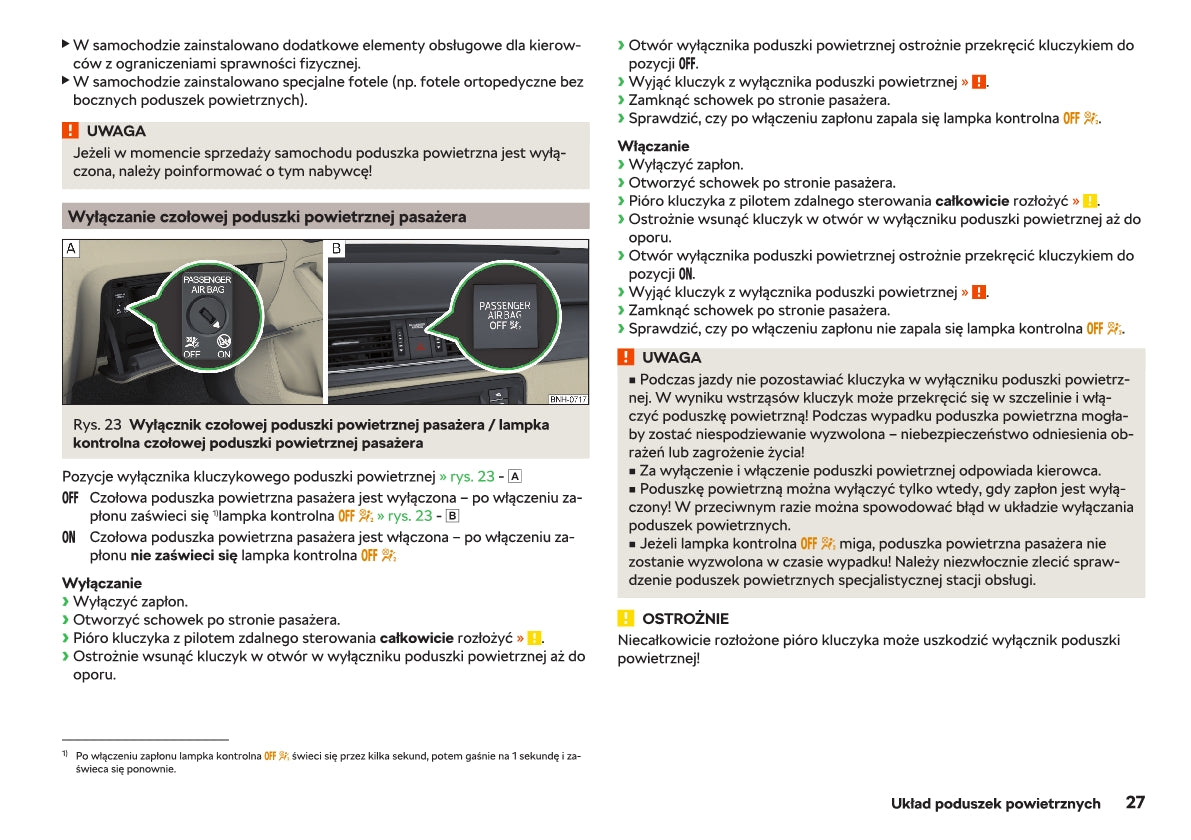 ▶ W samochodzie zainstalowano dodatkowe elementy obsługowe dla kierowców z ograniczeniami sprawności fizycznej.
▶ W samochodzie zainstalowano specjalne fotele (np. fotele ortopedyczne bez bocznych poduszek powietrznych).

! UWAGA
Jeżeli w momencie sprzedaży samochodu poduszka powietrzna jest wyłączona, należy poinformować o tym nabywcę!

Wyłączanie czołowej poduszki powietrznej pasażera

A
PASSENGER AIR BAG
OFF ON

B
PASSENGER AIR BAG
OFF

BNH-0717

Rys. 23 Wyłącznik czołowej poduszki powietrznej pasażera / lampka kontrolna czołowej poduszki powietrznej pasażera

Pozycje wyłącznika kluczykowego poduszki powietrznej » rys. 23 - A
OFF Czołowa poduszka powietrzna pasażera jest wyłączona – po włączeniu zapłonu zaświeci się $^{1)}$lampka kontrolna OFF » rys. 23 - B
ON Czołowa poduszka powietrzna pasażera jest włączona – po włączeniu zapłonu nie zaświeci się lampka kontrolna OFF

Wyłączanie
› Wyłączyć zapłon.
› Otworzyć schowek po stronie pasażera.
› Pióro kluczyka z pilotem zdalnego sterowania całkowicie rozłożyć » !.
› Ostrożnie wsunąć kluczyk w otwór w wyłączniku poduszki powietrznej aż do oporu.

$^{1)}$ Po włączeniu zapłonu lampka kontrolna OFF świeci się przez kilka sekund, potem gaśnie na 1 sekundę i zaświeca się ponownie.

› Otwór wyłącznika poduszki powietrznej ostrożnie przekręcić kluczykiem do pozycji OFF.
› Wyjąć kluczyk z wyłącznika poduszki powietrznej » !.
› Zamknąć schowek po stronie pasażera.
› Sprawdzić, czy po włączeniu zapłonu zapala się lampka kontrolna OFF.

Włączanie
› Wyłączyć zapłon.
› Otworzyć schowek po stronie pasażera.
› Pióro kluczyka z pilotem zdalnego sterowania całkowicie rozłożyć » !.
› Ostrożnie wsunąć kluczyk w otwór w wyłączniku poduszki powietrznej aż do oporu.
› Otwór wyłącznika poduszki powietrznej ostrożnie przekręcić kluczykiem do pozycji ON.
› Wyjąć kluczyk z wyłącznika poduszki powietrznej » !.
› Zamknąć schowek po stronie pasażera.
› Sprawdzić, czy po włączeniu zapłonu nie zapala się lampka kontrolna OFF.

! UWAGA
■ Podczas jazdy nie pozostawiać kluczyka w wyłączniku poduszki powietrznej. W wyniku wstrząsów kluczyk może przekręcić się w szczelinie i włączyć poduszkę powietrzną! Podczas wypadku poduszka powietrzna mogłaby zostać niespodziewanie wyzwolona – niebezpieczeństwo odniesienia obrażeń lub zagrożenie życia!
■ Za wyłączenie i włączenie poduszki powietrznej odpowiada kierowca.
■ Poduszkę powietrzną można wyłączyć tylko wtedy, gdy zapłon jest wyłączony! W przeciwnym razie można spowodować błąd w układzie wyłączania poduszek powietrznych.
■ Jeżeli lampka kontrolna OFF miga, poduszka powietrzna pasażera nie zostanie wyzwolona w czasie wypadku! Należy niezwłocznie zlecić sprawdzenie poduszek powietrznych specjalistycznej stacji obsługi.

! OSTROŻNIE
Niecałkowicie rozłożone pióro kluczyka może uszkodzić wyłącznik poduszki powietrznej!

Układ poduszek powietrznych 27